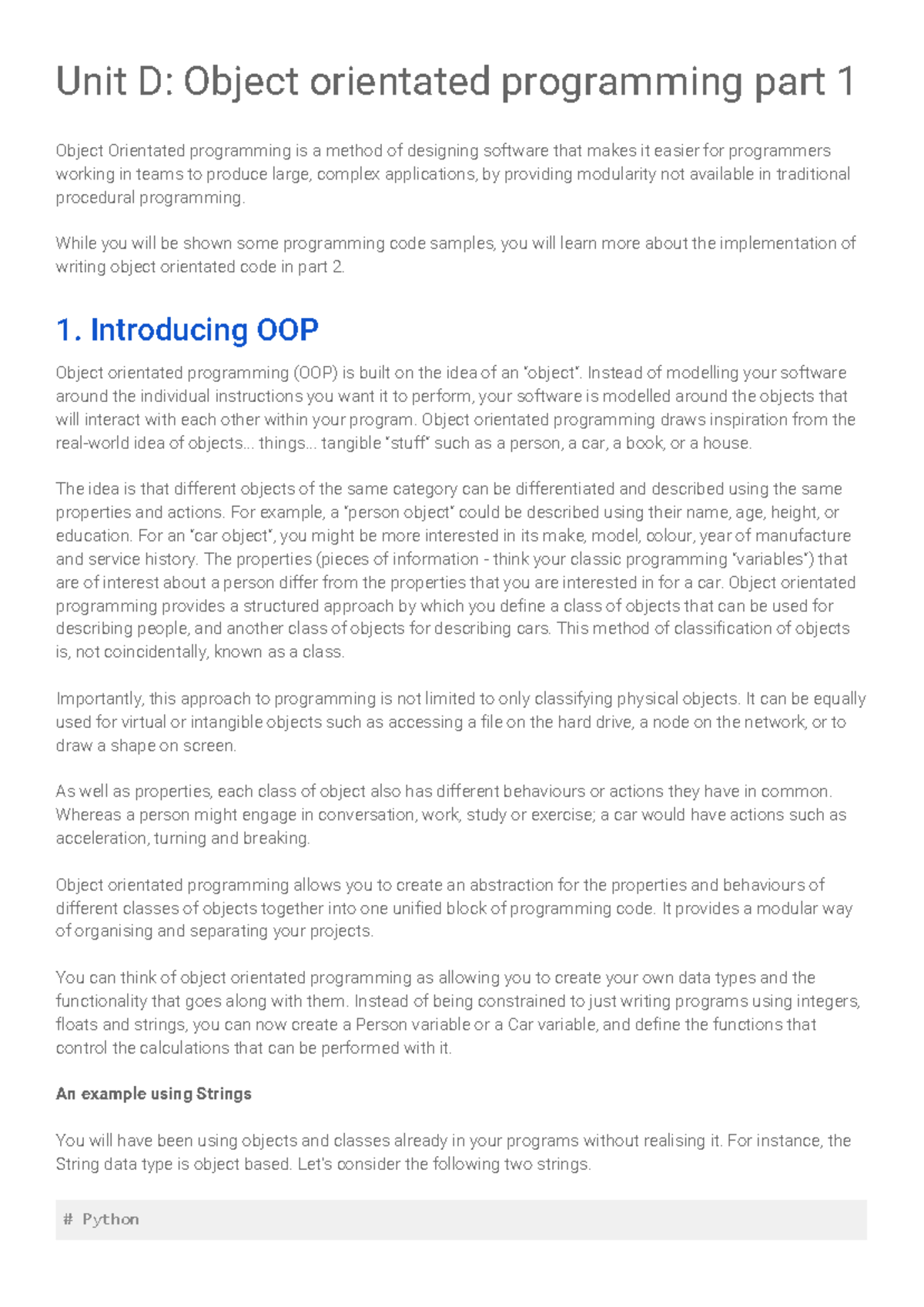 Unit D: Object orientated programming part 1

Object Orientated programming is a method of designing software that makes it easier for programmers working in teams to produce large, complex applications, by providing modularity not available in traditional procedural programming.

While you will be shown some programming code samples, you will learn more about the implementation of writing object orientated code in part 2.

1. Introducing OOP

Object orientated programming (OOP) is built on the idea of an "object". Instead of modelling your software around the individual instructions you want it to perform, your software is modelled around the objects that will interact with each other within your program. Object orientated programming draws inspiration from the real-world idea of objects... things... tangible "stuff" such as a person, a car, a book, or a house.

The idea is that different objects of the same category can be differentiated and described using the same properties and actions. For example, a "person object" could be described using their name, age, height, or education. For an "car object", you might be more interested in its make, model, colour, year of manufacture and service history. The properties (pieces of information - think your classic programming "variables") that are of interest about a person differ from the properties that you are interested in for a car. Object orientated programming provides a structured approach by which you define a class of objects that can be used for describing people, and another class of objects for describing cars. This method of classification of objects is, not coincidentally, known as a class.

Importantly, this approach to programming is not limited to only classifying physical objects. It can be equally used for virtual or intangible objects such as accessing a file on the hard drive, a node on the network, or to draw a shape on screen.

As well as properties, each class of object also has different behaviours or actions they have in common. Whereas a person might engage in conversation, work, study or exercise; a car would have actions such as acceleration, turning and breaking.

Object orientated programming allows you to create an abstraction for the properties and behaviours of different classes of objects together into one unified block of programming code. It provides a modular way of organising and separating your projects.

You can think of object orientated programming as allowing you to create your own data types and the functionality that goes along with them. Instead of being constrained to just writing programs using integers, floats and strings, you can now create a Person variable or a Car variable, and define the functions that control the calculations that can be performed with it.

An example using Strings

You will have been using objects and classes already in your programs without realising it. For instance, the String data type is object based. Let's consider the following two strings.

# Python